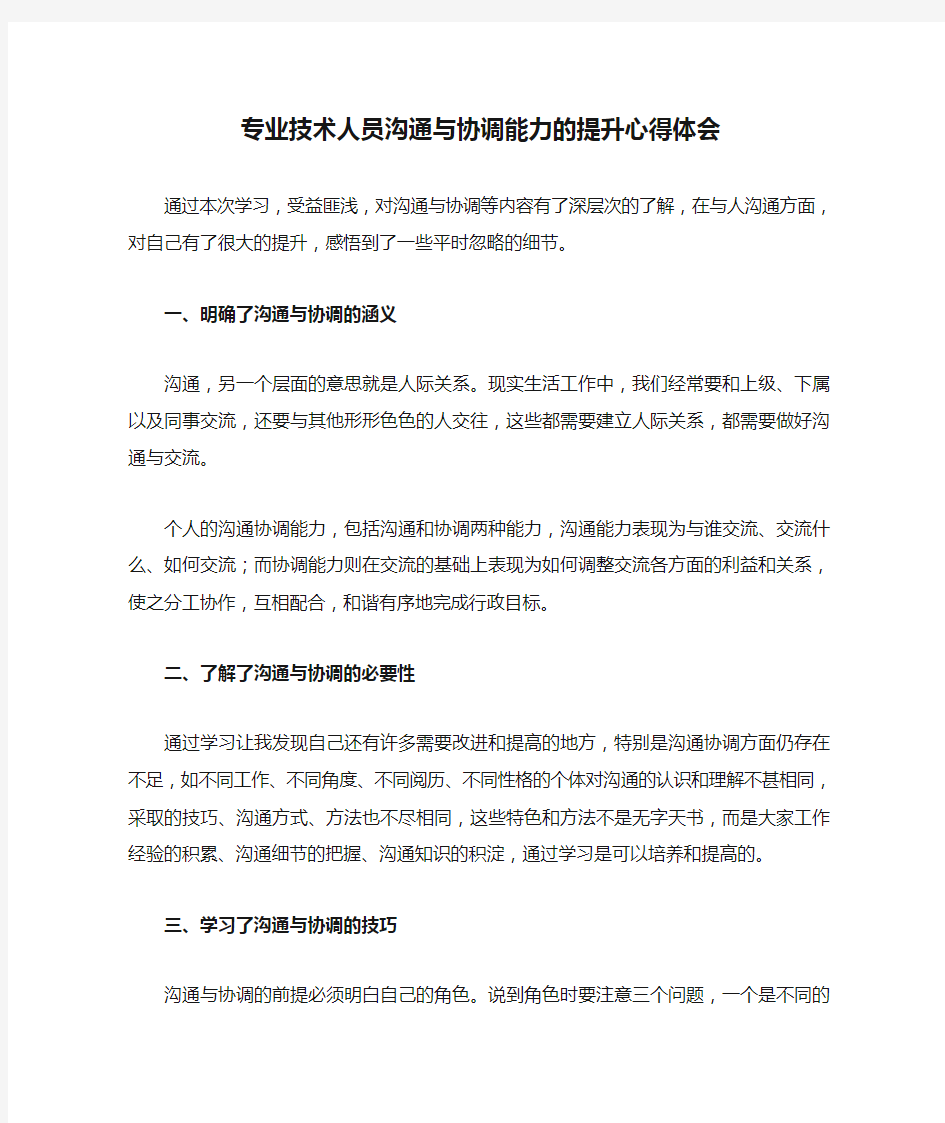 专业技术人员沟通与协调能力的提升心得体会

通过本次学习，受益匪浅，对沟通与协调等内容有了深层次的了解，在与人沟通方面，对自己有了很大的提升，感悟到了一些平时忽略的细节。

一、明确了沟通与协调的涵义

沟通，另一个层面的意思就是人际关系。现实生活工作中，我们经常要和上级、下属以及同事交流，还要与其他形形色色的人交往，这些都需要建立人际关系，都需要做好沟通与交流。

个人的沟通协调能力，包括沟通和协调两种能力，沟通能力表现为与谁交流、交流什么、如何交流；而协调能力则在交流的基础上表现为如何调整交流各方面的利益和关系，使之分工协作，互相配合，和谐有序地完成行政目标。

二、了解了沟通与协调的必要性

通过学习让我发现自己还有许多需要改进和提高的地方，特别是沟通协调方面仍存在不足，如不同工作、不同角度、不同阅历、不同性格的个体对沟通的认识和理解不甚相同，采取的技巧、沟通方式、方法也不尽相同，这些特色和方法不是无字天书，而是大家工作经验的积累、沟通细节的把握、沟通知识的积淀，通过学习是可以培养和提高的。

三、学习了沟通与协调的技巧

沟通与协调的前提必须明白自己的角色。说到角色时要注意三个问题，一个是不同的